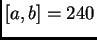 $[a, b] = 240$